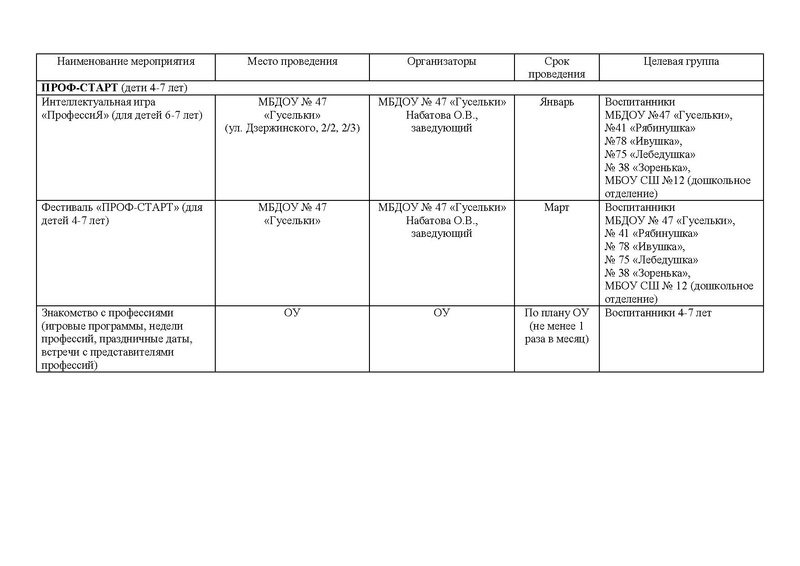 | Наименование мероприятия | Место проведения | Организаторы | Срок проведения | Целевая группа |
|---|---|---|---|---|
| **ПРОФ-СТАРТ** (дети 4-7 лет) | | | | |
| Интеллектуальная игра «ПрофессиЯ» (для детей 6-7 лет) | МБДОУ № 47 «Гусельки» (ул. Дзержинского, 2/2, 2/3) | МБДОУ № 47 «Гусельки» Набатова О.В., заведующий | Январь | Воспитанники МБДОУ №47 «Гусельки», №41 «Рябинушка» №78 «Ивушка», №75 «Лебедушка» № 38 «Зоренька», МБОУ СШ №12 (дошкольное отделение) |
| Фестиваль «ПРОФ-СТАРТ» (для детей 4-7 лет) | МБДОУ № 47 «Гусельки» | МБДОУ № 47 «Гусельки» Набатова О.В., заведующий | Март | Воспитанники МБДОУ № 47 «Гусельки», № 41 «Рябинушка» № 78 «Ивушка», № 75 «Лебедушка» № 38 «Зоренька», МБОУ СШ № 12 (дошкольное отделение) |
| Знакомство с профессиями (игровые программы, недели профессий, праздничные даты, встречи с представителями профессий) | ОУ | ОУ | По плану ОУ (не менее 1 раза в месяц) | Воспитанники 4-7 лет |